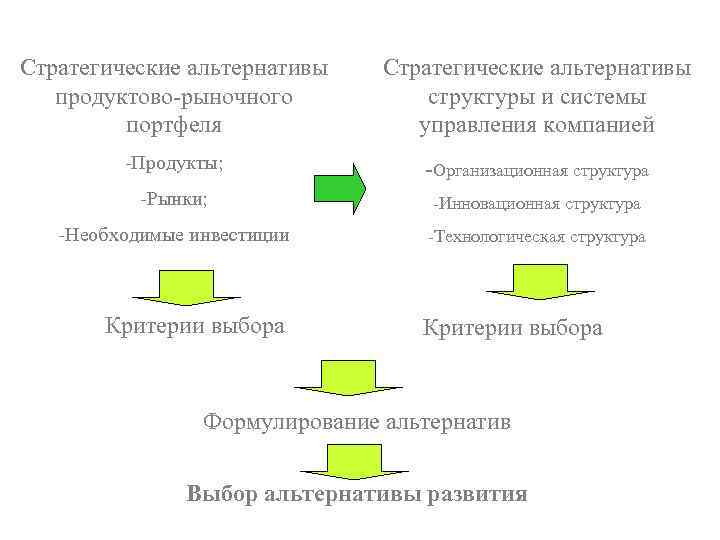 Стратегические альтернативы продуктово-рыночного портфеля

-Продукты;

-Рынки;

-Необходимые инвестиции

Критерии выбора

Стратегические альтернативы структуры и системы управления компанией

-Организационная структура

-Инновационная структура

-Технологическая структура

Критерии выбора

Формулирование альтернатив

Выбор альтернативы развития